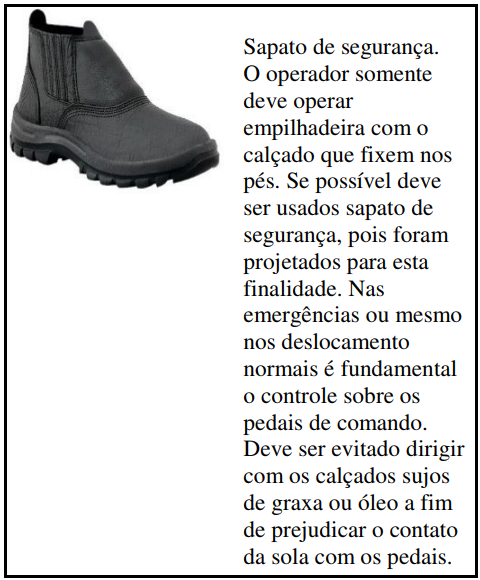 Sapato de segurança. O operador somente deve operar empilhadeira com o calçado que fixem nos pés. Se possível deve ser usados sapato de segurança, pois foram projetados para esta finalidade. Nas emergências ou mesmo nos deslocamento normais é fundamental o controle sobre os pedais de comando. Deve ser evitado dirigir com os calçados sujos de graxa ou óleo a fim de prejudicar o contato da sola com os pedais.